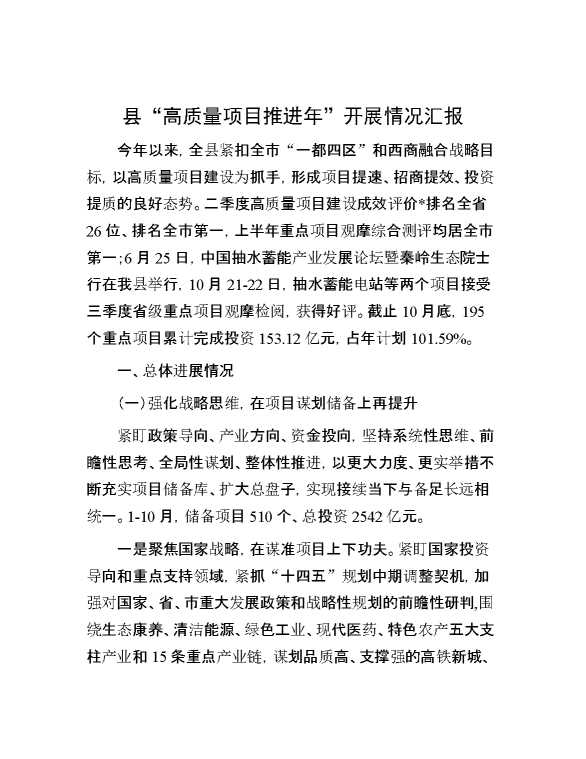 县“高质量项目推进年”开展情况汇报

今年以来，全县紧扣全市“一都四区”和西商融合战略目标，以高质量项目建设为抓手，形成项目提速、招商提效、投资提质的良好态势。二季度高质量项目建设成效评价*排名全省26位、排名全市第一，上半年重点项目观摩综合测评均居全市第一;6月25日，中国抽水蓄能产业发展论坛暨秦岭生态院士行在我县举行，10月21-22日，抽水蓄能电站等两个项目接受三季度省级重点项目观摩检阅，获得好评。截止10月底，195个重点项目累计完成投资153.12亿元，占年计划101.59%。

一、总体进展情况

（一）强化战略思维，在项目谋划储备上再提升

紧盯政策导向、产业方向、资金投向，坚持系统性思维、前瞻性思考、全局性谋划、整体性推进，以更大力度、更实举措不断充实项目储备库、扩大总盘子，实现接续当下与备足长远相统一。1-10月，储备项目510个、总投资2542亿元。

一是聚焦国家战略，在谋准项目上下功夫。紧盯国家投资导向和重点支持领域，紧抓“十四五”规划中期调整契机，加强对国家、省、市重大发展政策和战略性规划的前瞻性研判,围绕生态康养、清洁能源、绿色工业、现代医药、特色农产五大支柱产业和15条重点产业链，谋划品质高、支撑强的高铁新城、